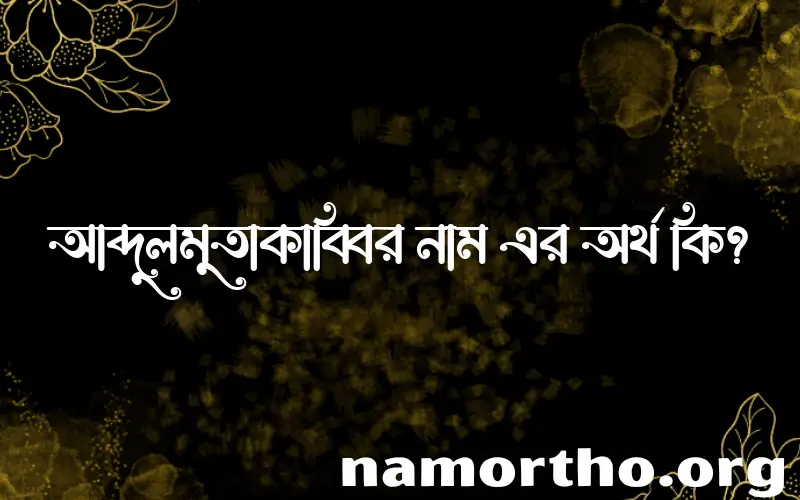 আব্দুলমুতাকাব্বির নাম এর অর্থ কি?

namortho.org